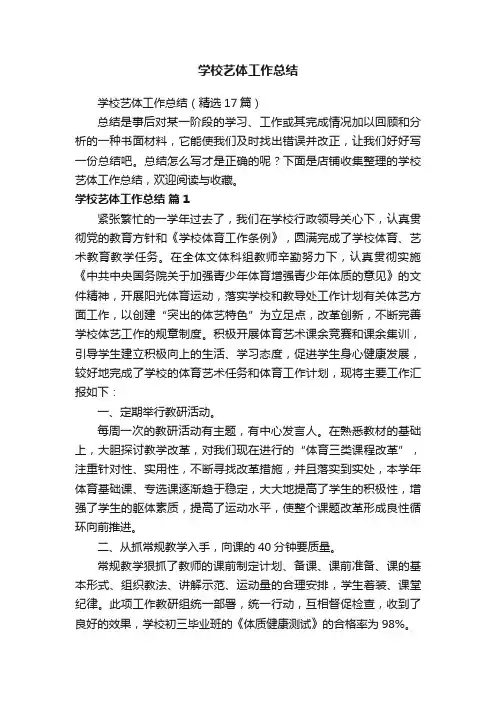 学校艺体工作总结

学校艺体工作总结（精选17篇）

总结是事后对某一阶段的学习、工作或其完成情况加以回顾和分析的一种书面材料，它能使我们及时找出错误并改正，让我们好好写一份总结吧。总结怎么写才是正确的呢？下面是店铺收集整理的学校艺体工作总结，欢迎阅读与收藏。

学校艺体工作总结 篇1

紧张繁忙的一学年过去了，我们在学校行政领导关心下，认真贯彻党的教育方针和《学校体育工作条例》，圆满完成了学校体育、艺术教育教学任务。在全体文体科组教师辛勤努力下，认真贯彻实施《中共中央国务院关于加强青少年体育增强青少年体质的意见》的文件精神，开展阳光体育运动，落实学校和教导处工作计划有关体艺方面工作，以创建“突出的体艺特色”为立足点，改革创新，不断完善学校体艺工作的规章制度。积极开展体育艺术课余竞赛和课余集训，引导学生建立积极向上的生活、学习态度，促进学生身心健康发展，较好地完成了学校的体育艺术任务和体育工作计划，现将主要工作汇报如下：

一、定期举行教研活动。

每周一次的教研活动有主题，有中心发言人。在熟悉教材的基础上，大胆探讨教学改革，对我们现在进行的“体育三类课程改革”，注重针对性、实用性，不断寻找改革措施，并且落实到实处，本学年体育基础课、专选课逐渐趋于稳定，大大地提高了学生的积极性，增强了学生的躯体素质，提高了运动水平，使整个课题改革形成良性循环向前推进。

二、从抓常规教学入手，向课的40分钟要质量。

常规教学狠抓了教师的课前制定计划、备课、课前准备、课的基本形式、组织教法、讲解示范、运动量的合理安排，学生着装、课堂纪律。此项工作教研组统一部署，统一行动，互相督促检查，收到了良好的效果，学校初三毕业班的《体质健康测试》的合格率为98%。